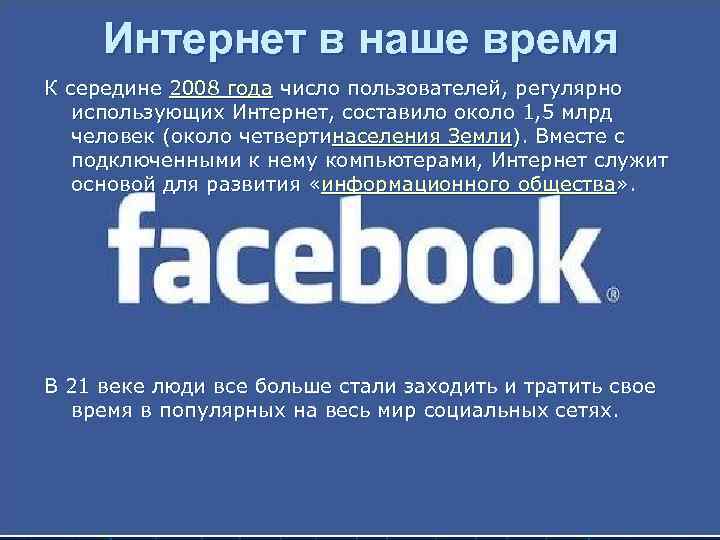 Интернет в наше время

К середине 2008 года число пользователей, регулярно использующих Интернет, составило около 1,5 млрд человек (около четвертинаселения Земли). Вместе с подключенными к нему компьютерами, Интернет служит основой для развития «информационного общества».

facebook®

В 21 веке люди все больше стали заходить и тратить свое время в популярных на весь мир социальных сетях.